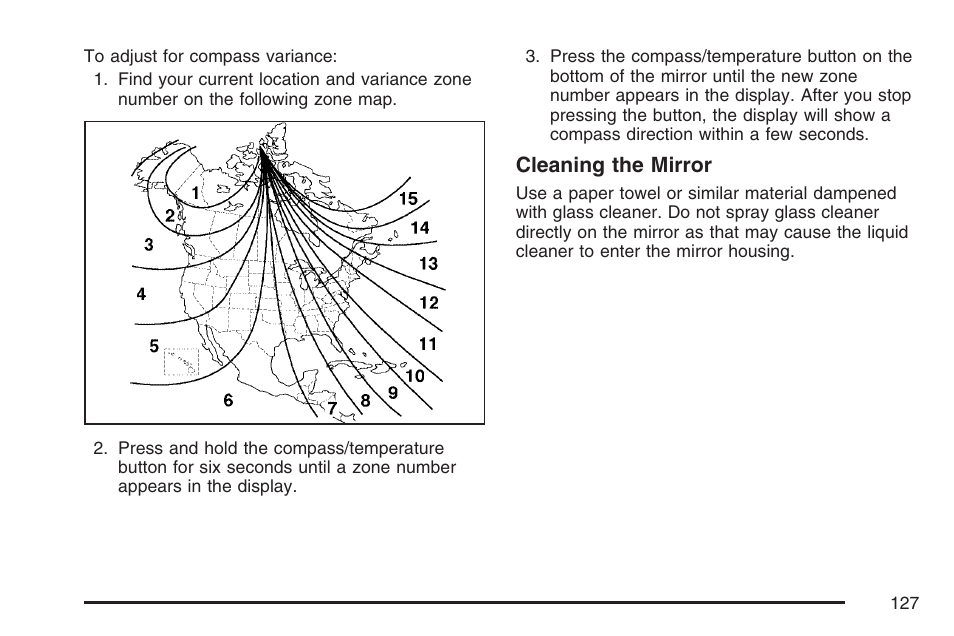 To adjust for compass variance:

1. Find your current location and variance zone number on the following zone map.

1
2
3
4
5
6
7
8
9
10
11
12
13
14
15

2. Press and hold the compass/temperature button for six seconds until a zone number appears in the display.

3. Press the compass/temperature button on the bottom of the mirror until the new zone number appears in the display. After you stop pressing the button, the display will show a compass direction within a few seconds.

Cleaning the Mirror

Use a paper towel or similar material dampened with glass cleaner. Do not spray glass cleaner directly on the mirror as that may cause the liquid cleaner to enter the mirror housing.

127